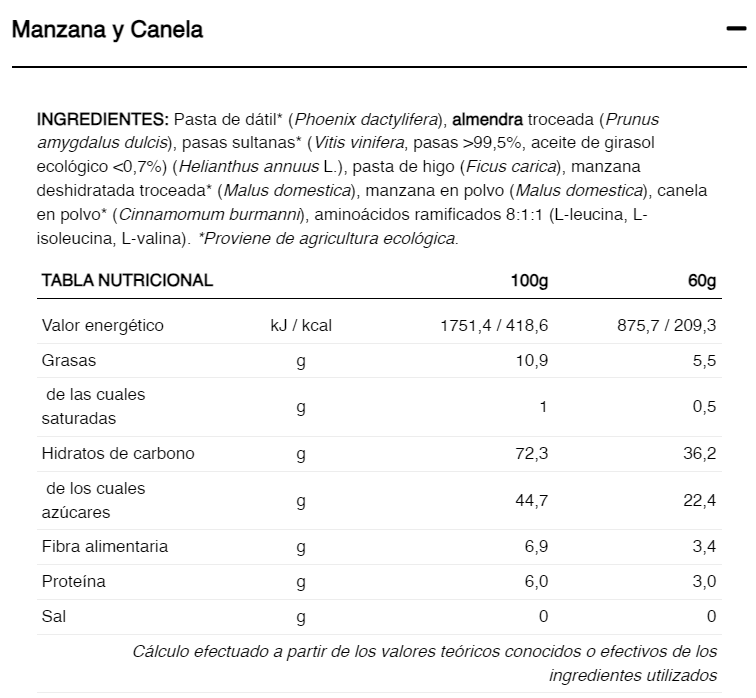 Manzana y Canela

—

INGREDIENTES: Pasta de dátil* (Phoenix dactylifera), almendra troceada (Prunus amygdalus dulcis), pasas sultanas* (Vitis vinifera, pasas >99,5%, aceite de girasol ecológico <0,7%) (Helianthus annuus L.), pasta de higo (Ficus carica), manzana deshidratada troceada* (Malus domestica), manzana en polvo (Malus domestica), canela en polvo* (Cinnamomum burmanni), aminoácidos ramificados 8:1:1 (L-leucina, L-isoleucina, L-valina). *Proviene de agricultura ecológica.

| TABLA NUTRICIONAL | | 100g | 60g |
|---|---|---|---|
| Valor energético | kJ / kcal | 1751,4 / 418,6 | 875,7 / 209,3 |
| Grasas | g | 10,9 | 5,5 |
| de las cuales saturadas | g | 1 | 0,5 |
| Hidratos de carbono | g | 72,3 | 36,2 |
| de los cuales azúcares | g | 44,7 | 22,4 |
| Fibra alimentaria | g | 6,9 | 3,4 |
| Proteína | g | 6,0 | 3,0 |
| Sal | g | 0 | 0 |

Cálculo efectuado a partir de los valores teóricos conocidos o efectivos de los ingredientes utilizados